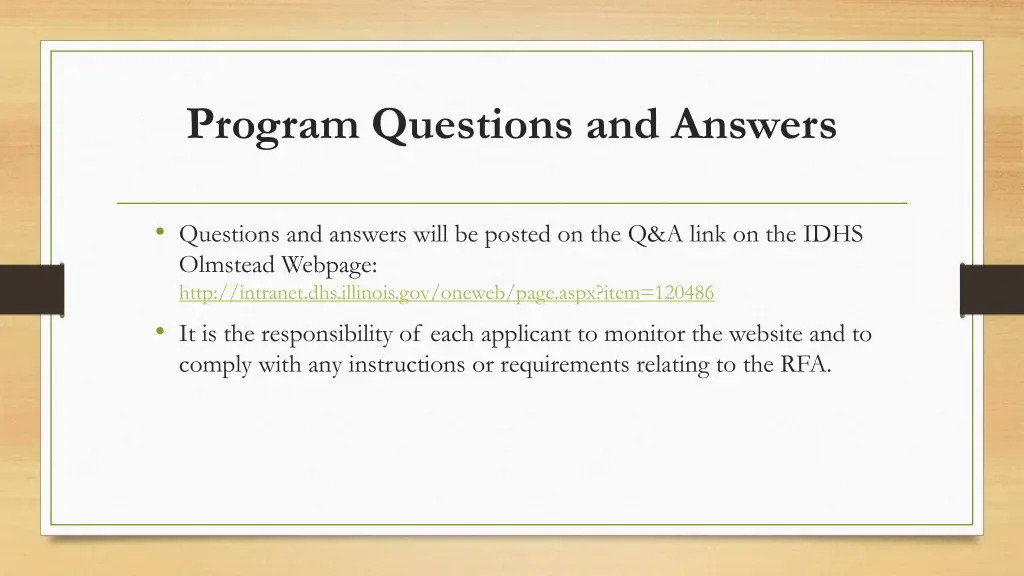 Program Questions and Answers

• Questions and answers will be posted on the Q&A link on the IDHS Olmstead Webpage: http://intranet.dhs.illinois.gov/oneweb/page.aspx?item=120486

• It is the responsibility of each applicant to monitor the website and to comply with any instructions or requirements relating to the RFA.